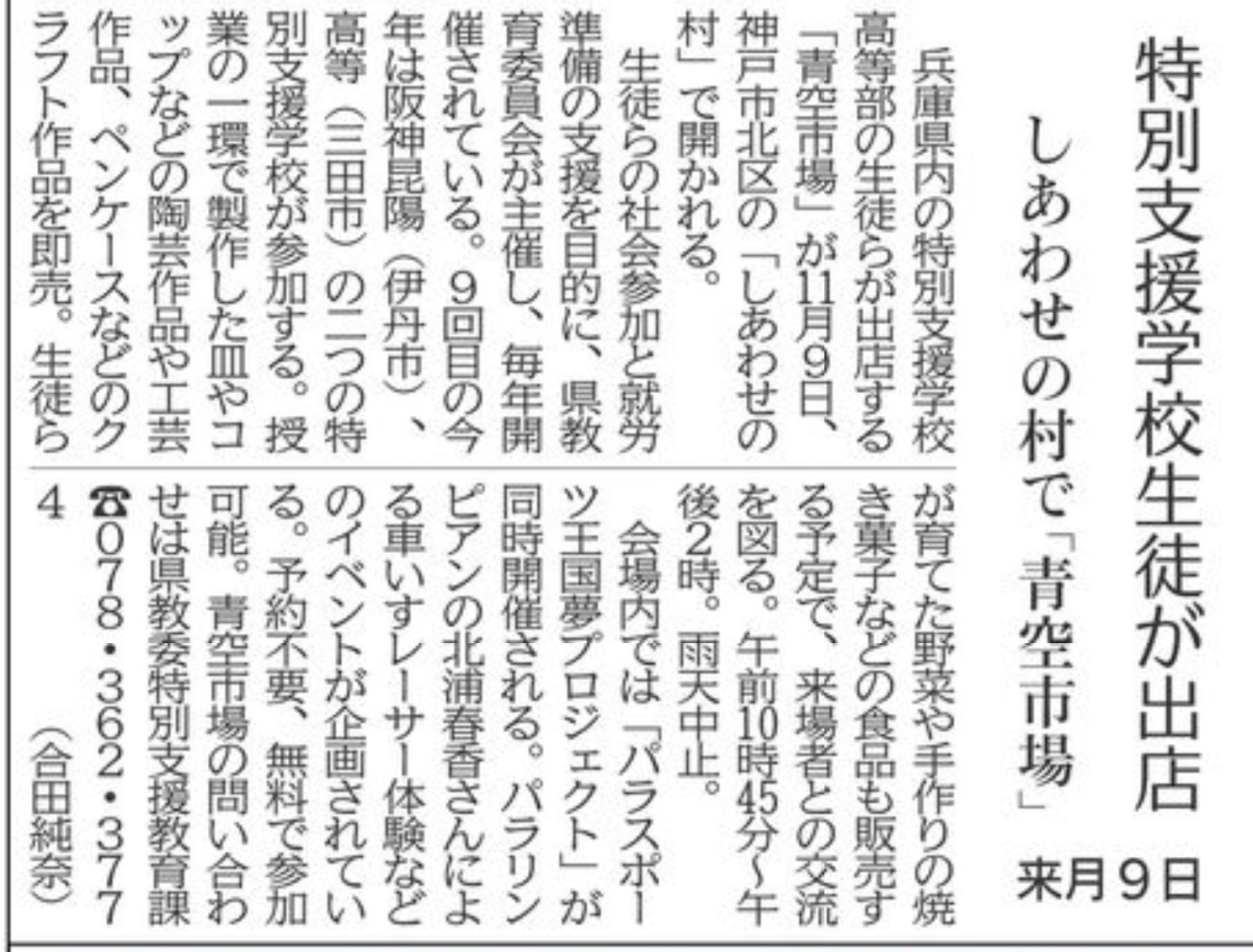 特別支援学校生徒が出店

しあわせの村で「青空市場」

来月9日

兵庫県内の特別支援学校高等部の生徒らが出店する「青空市場」が11月9日、神戸市北区の「しあわせの村」で開かれる。

生徒らの社会参加と就労準備の支援を目的に、県教育委員会が主催し、毎年開催されている。9回目の今年は阪神昆陽（伊丹市）、高等（三田市）の二つの特別支援学校が参加する。授業の一環で製作した皿やコップなどの陶芸作品や工芸作品、ペンケースなどのクラフト作品を即売。生徒らが育てた野菜や手作りの焼き菓子などの食品も販売する予定で、来場者との交流を図る。午前10時45分～午後2時。雨天中止。

会場内では「パラスポーツ王国夢プロジェクト」が同時開催される。パラリンピアンの北浦春香さんによる車いすレーサー体験などのイベントが企画されている。予約不要、無料で参加可能。青空市場の問い合わせは県教委特別支援教育課☎078・362・3774

（合田純奈）